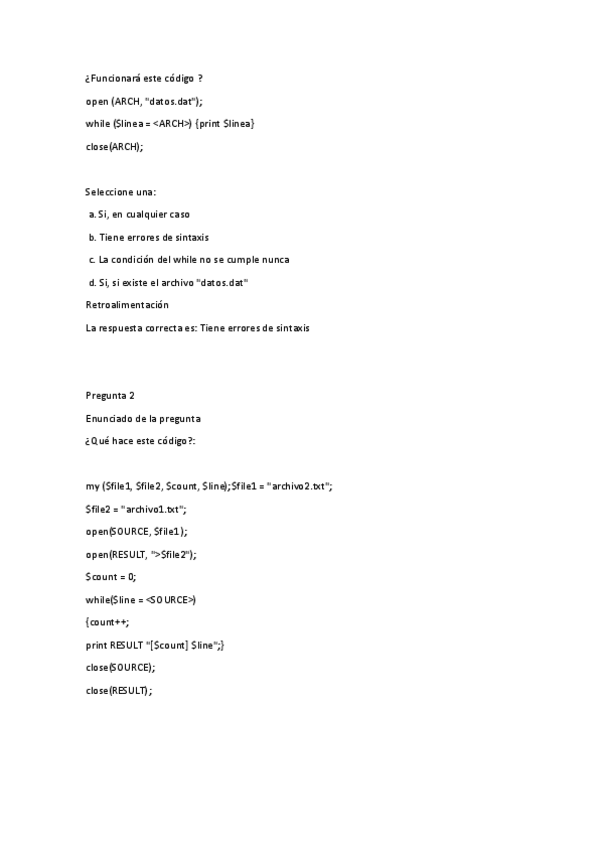 ¿Funcionará este código ?

open (ARCH, "datos.dat");

while ($linea = <ARCH>) {print $linea}

close(ARCH);

Seleccione una:

a. Si, en cualquier caso

b. Tiene errores de sintaxis

c. La condición del while no se cumple nunca

d. Si, si existe el archivo "datos.dat"

Retroalimentación

La respuesta correcta es: Tiene errores de sintaxis

Pregunta 2

Enunciado de la pregunta

¿Qué hace este código?:

my ($file1, $file2, $count, $line);$file1 = "archivo2.txt";

$file2 = "archivo1.txt";

open(SOURCE, $file1);

open(RESULT, ">$file2");

$count = 0;

while($line = <SOURCE>)

{count++;

print RESULT "[$count] $line";}

close(SOURCE);

close(RESULT);